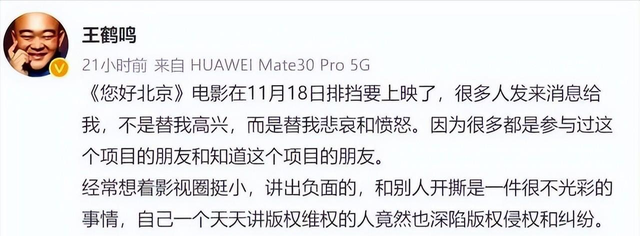 王鹤鸣

21小时前 来自 HUAWEI Mate30 Pro 5G

《您好北京》电影在11月18日排挡要上映了，很多人发来消息给我，不是替我高兴，而是替我悲哀和愤怒。因为很多都是参与过这个项目的朋友和知道这个项目的朋友。

经常想着影视圈挺小，讲出负面的，和别人开撕是一件很不光彩的事情，自己一个天天讲版权维权的人竟然也深陷版权侵权和纠纷。